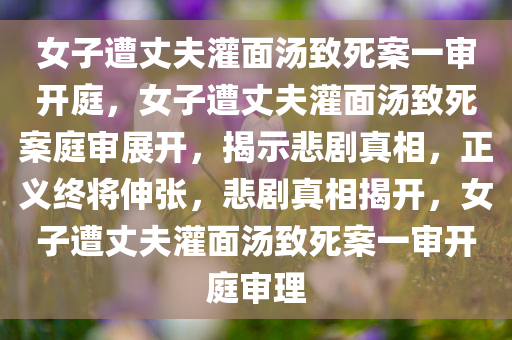 女子遭丈夫灌面汤致死案一审开庭，女子遭丈夫灌面汤致死案庭审展开，揭示悲剧真相，正义终将伸张，悲剧真相揭开，女子遭丈夫灌面汤致死案一审开庭审理